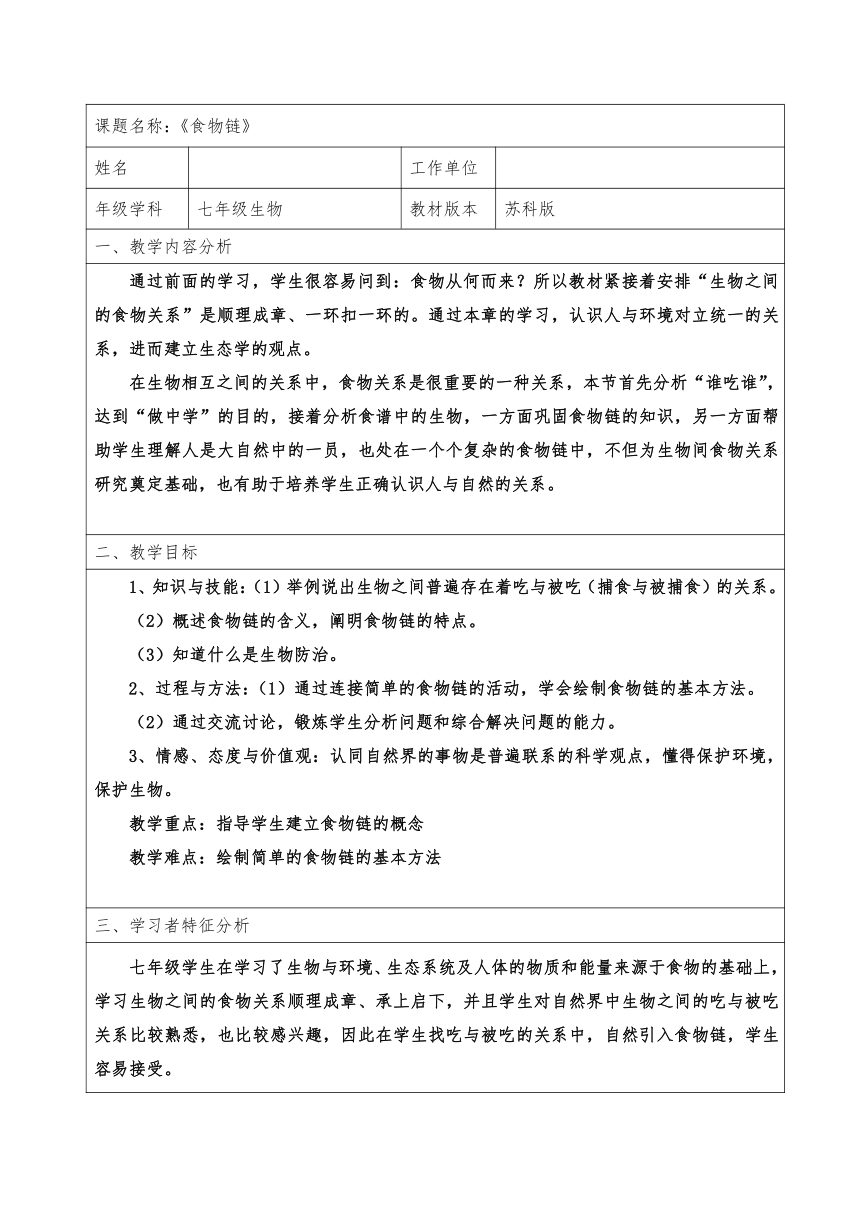 课题名称：《食物链》

| 姓名 | | 工作单位 | |
|---|---|---|---|
| 年级学科 | 七年级生物 | 教材版本 | 苏科版 |

一、教学内容分析

通过前面的学习，学生很容易问到：食物从何而来？所以教材紧接着安排“生物之间的食物关系”是顺理成章、一环扣一环的。通过本章的学习，认识人与环境对立统一的关系，进而建立生态学的观点。

在生物相互之间的关系中，食物关系是很重要的一种关系，本节首先分析“谁吃谁”，达到“做中学”的目的，接着分析食谱中的生物，一方面巩固食物链的知识，另一方面帮助学生理解人是大自然中的一员，也处在一个个复杂的食物链中，不但为生物间食物关系研究奠定基础，也有助于培养学生正确认识人与自然的关系。

二、教学目标

1、知识与技能：(1）举例说出生物之间普遍存在着吃与被吃（捕食与被捕食）的关系。

（2）概述食物链的含义，阐明食物链的特点。

（3）知道什么是生物防治。

2、过程与方法：(1）通过连接简单的食物链的活动，学会绘制食物链的基本方法。

（2）通过交流讨论，锻炼学生分析问题和综合解决问题的能力。

3、情感、态度与价值观：认同自然界的事物是普遍联系的科学观点，懂得保护环境，保护生物。

教学重点：指导学生建立食物链的概念

教学难点：绘制简单的食物链的基本方法

三、学习者特征分析

七年级学生在学习了生物与环境、生态系统及人体的物质和能量来源于食物的基础上，学习生物之间的食物关系顺理成章、承上启下，并且学生对自然界中生物之间的吃与被吃关系比较熟悉，也比较感兴趣，因此在学生找吃与被吃的关系中，自然引入食物链，学生容易接受。